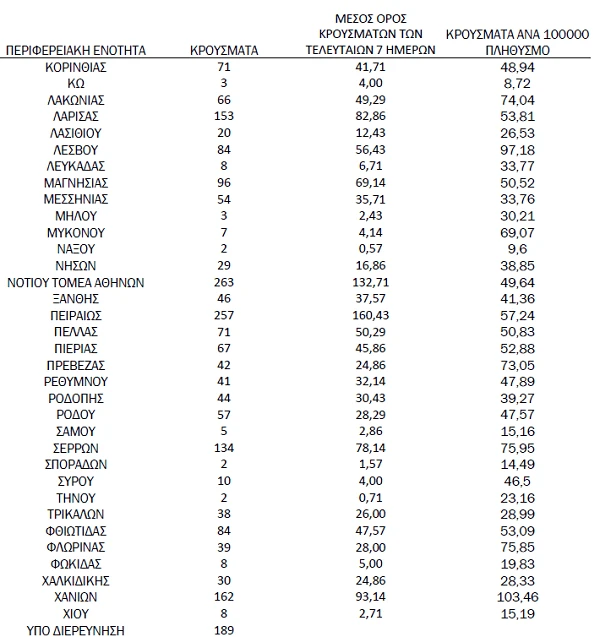 | ΠΕΡΙΦΕΡΕΙΑΚΗ ΕΝΟΤΗΤΑ | ΚΡΟΥΣΜΑΤΑ | ΜΕΣΟΣ ΟΡΟΣ ΚΡΟΥΣΜΑΤΩΝ ΤΩΝ ΤΕΛΕΥΤΑΙΩΝ 7 ΗΜΕΡΩΝ | ΚΡΟΥΣΜΑΤΑ ΑΝΑ 100000 ΠΛΗΘΥΣΜΟ |
|---|---|---|---|
| ΚΟΡΙΝΘΙΑΣ | 71 | 41,71 | 48,94 |
| ΚΩ | 3 | 4,00 | 8,72 |
| ΛΑΚΩΝΙΑΣ | 66 | 49,29 | 74,04 |
| ΛΑΡΙΣΑΣ | 153 | 82,86 | 53,81 |
| ΛΑΣΙΘΙΟΥ | 20 | 12,43 | 26,53 |
| ΛΕΣΒΟΥ | 84 | 56,43 | 97,18 |
| ΛΕΥΚΑΔΑΣ | 8 | 6,71 | 33,77 |
| ΜΑΓΝΗΣΙΑΣ | 96 | 69,14 | 50,52 |
| ΜΕΣΣΗΝΙΑΣ | 54 | 35,71 | 33,76 |
| ΜΗΛΟΥ | 3 | 2,43 | 30,21 |
| ΜΥΚΟΝΟΥ | 7 | 4,14 | 69,07 |
| ΝΑΞΟΥ | 2 | 0,57 | 9,6 |
| ΝΗΣΩΝ | 29 | 16,86 | 38,85 |
| ΝΟΤΙΟΥ ΤΟΜΕΑ ΑΘΗΝΩΝ | 263 | 132,71 | 49,64 |
| ΞΑΝΘΗΣ | 46 | 37,57 | 41,36 |
| ΠΕΙΡΑΙΩΣ | 257 | 160,43 | 57,24 |
| ΠΕΛΛΑΣ | 71 | 50,29 | 50,83 |
| ΠΙΕΡΙΑΣ | 67 | 45,86 | 52,88 |
| ΠΡΕΒΕΖΑΣ | 42 | 24,86 | 73,05 |
| ΡΕΘΥΜΝΟΥ | 41 | 32,14 | 47,89 |
| ΡΟΔΟΠΗΣ | 44 | 30,43 | 39,27 |
| ΡΟΔΟΥ | 57 | 28,29 | 47,57 |
| ΣΑΜΟΥ | 5 | 2,86 | 15,16 |
| ΣΕΡΡΩΝ | 134 | 78,14 | 75,95 |
| ΣΠΟΡΑΔΩΝ | 2 | 1,57 | 14,49 |
| ΣΥΡΟΥ | 10 | 4,00 | 46,5 |
| ΤΗΝΟΥ | 2 | 0,71 | 23,16 |
| ΤΡΙΚΑΛΩΝ | 38 | 26,00 | 28,99 |
| ΦΘΙΩΤΙΔΑΣ | 84 | 47,57 | 53,09 |
| ΦΛΩΡΙΝΑΣ | 39 | 28,00 | 75,85 |
| ΦΩΚΙΔΑΣ | 8 | 5,00 | 19,83 |
| ΧΑΛΚΙΔΙΚΗΣ | 30 | 24,86 | 28,33 |
| ΧΑΝΙΩΝ | 162 | 93,14 | 103,46 |
| ΧΙΟΥ | 8 | 2,71 | 15,19 |
| ΥΠΟ ΔΙΕΡΕΥΝΗΣΗ | 189 | | |